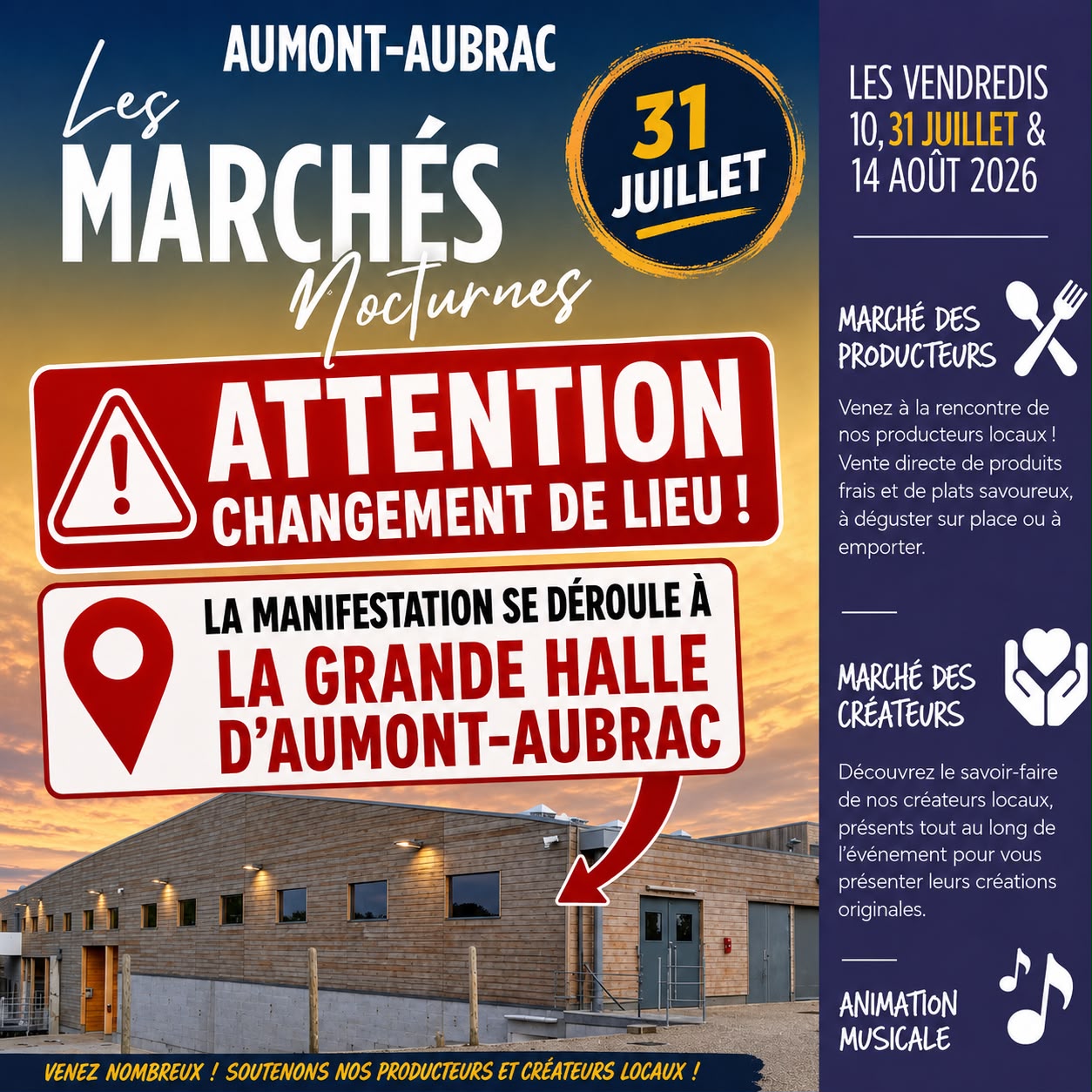 AUMONT-AUBRAC

Les
MARCHÉS
Nocturnes

31
JUILLET

ATTENTION
CHANGEMENT DE LIEU !

LA MANIFESTATION SE DÉROULE À
LA GRANDE HALLE
D'AUMONT-AUBRAC

VENEZ NOMBREUX ! SOUTENONS NOS PRODUCTEURS ET CRÉATEURS LOCAUX !

LES VENDREDIS
10, 31 JUILLET &
14 AOÛT 2026

MARCHÉ DES
PRODUCTEURS

Venez à la rencontre de nos producteurs locaux ! Vente directe de produits frais et de plats savoureux, à déguster sur place ou à emporter.

MARCHÉ DES
CRÉATEURS

Découvrez le savoir-faire de nos créateurs locaux, présents tout au long de l'événement pour vous présenter leurs créations originales.

ANIMATION
MUSICALE